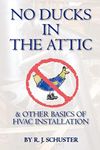 NO DUCKS IN THE ATTIC

& OTHER BASICS OF HVAC INSTALLATION

BY R. J. SCHUSTER